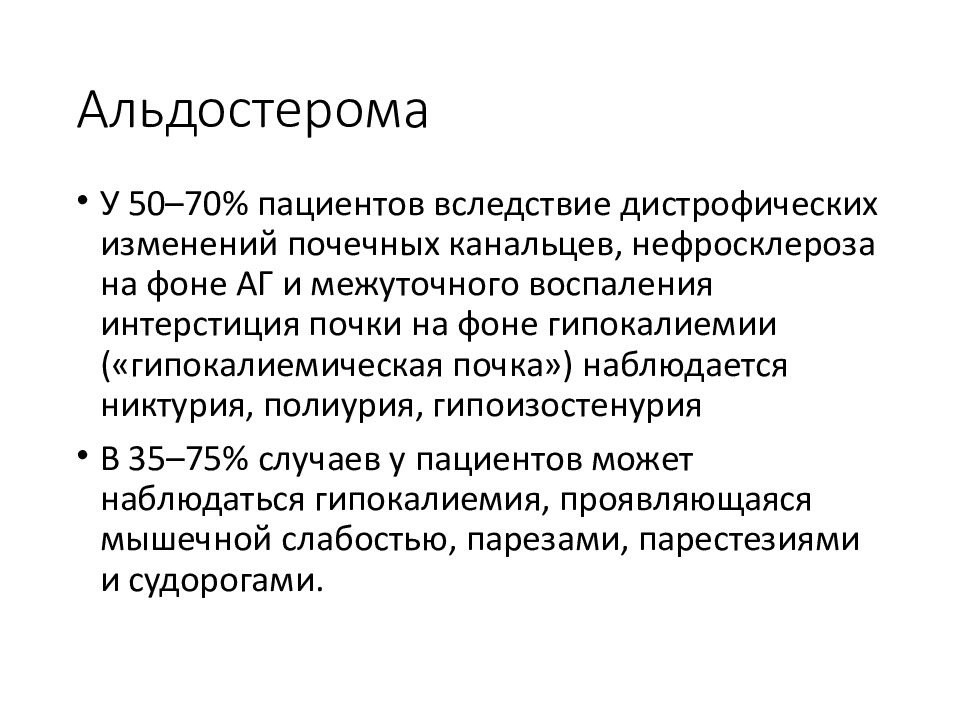 Альдостерома

• У 50–70% пациентов вследствие дистрофических изменений почечных канальцев, нефросклероза на фоне АГ и межуточного воспаления интерстиция почки на фоне гипокалиемии («гипокалиемическая почка») наблюдается никтурия, полиурия, гипоизостенурия

• В 35–75% случаев у пациентов может наблюдаться гипокалиемия, проявляющаяся мышечной слабостью, парезами, парестезиями и судорогами.